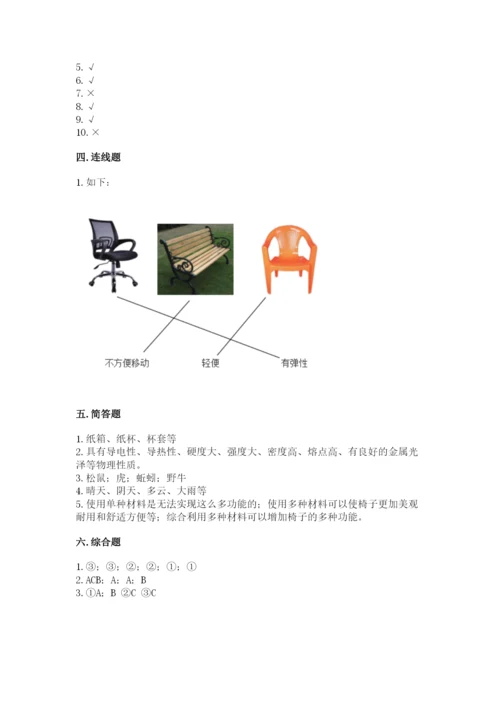 5. √
6. √
7. ×
8. √
9. √
10. ×

四. 连线题

1. 如下：

不方便移动
轻便
有弹性

五. 简答题

1. 纸箱、纸杯、杯套等
2. 具有导电性、导热性、硬度大、强度大、密度高、熔点高、有良好的金属光泽等物理性质。
3. 松鼠；虎；蚯蚓；野牛
4. 晴天、阴天、多云、大雨等
5. 使用单种材料是无法实现这么多功能的；使用多种材料可以使椅子更加美观耐用和舒适方便等；综合利用多种材料可以增加椅子的多种功能。

六. 综合题

1. ③；③；②；②；①；①
2. ACB；A；A；B
3. ①A；B ②C ③C